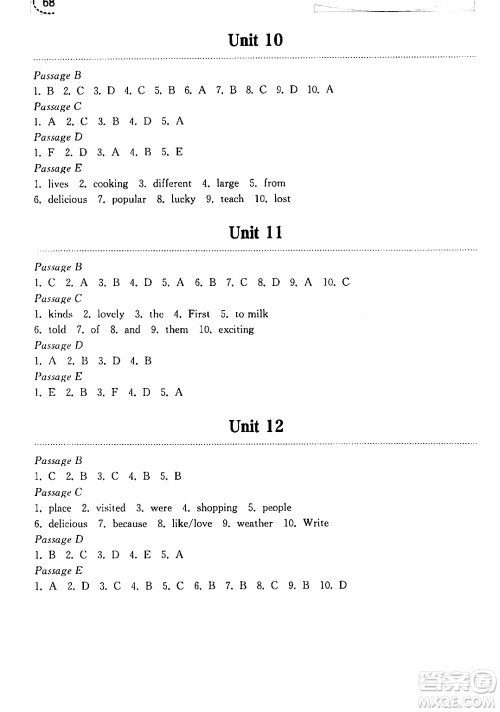 68

Unit 10

Passage B
1. B 2. C 3. D 4. C 5. B 6. A 7. B 8. C 9. D 10. A
Passage C
1. A 2. C 3. B 4. D 5. A
Passage D
1. F 2. D 3. A 4. B 5. E
Passage E
1. lives 2. cooking 3. different 4. large 5. from
6. delicious 7. popular 8. lucky 9. teach 10. lost

Unit 11

Passage B
1. C 2. A 3. B 4. D 5. A 6. B 7. C 8. D 9. A 10. C
Passage C
1. kinds 2. lovely 3. the 4. First 5. to milk
6. told 7. of 8. and 9. them 10. exciting
Passage D
1. A 2. B 3. D 4. B
Passage E
1. E 2. B 3. F 4. D 5. A

Unit 12

Passage B
1. C 2. B 3. C 4. B 5. B
Passage C
1. place 2. visited 3. were 4. shopping 5. people
6. delicious 7. because 8. like/love 9. weather 10. Write
Passage D
1. B 2. C 3. D 4. E 5. A
Passage E
1. A 2. D 3. C 4. B 5. C 6. B 7. B 8. C 9. B 10. D

答案圈
MXQE.COM